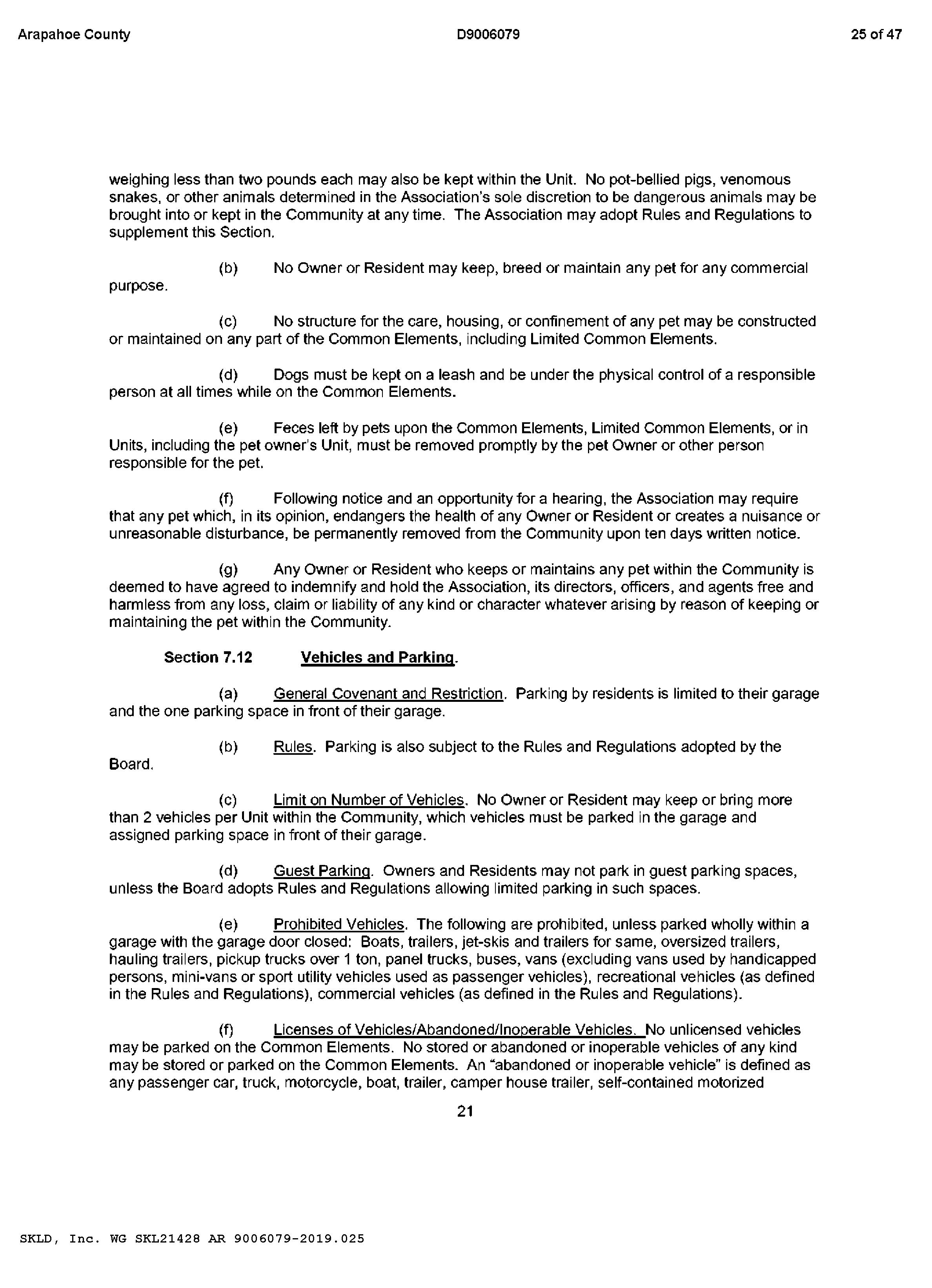 Arapahoe County D9006079 25 of 47

weighing less than two pounds each may also be kept within the Unit. No pot-bellied pigs, venomous snakes, or other animals determined in the Association's sole discretion to be dangerous animals may be brought into or kept in the Community at any time. The Association may adopt Rules and Regulations to supplement this Section.

(b) No Owner or Resident may keep, breed or maintain any pet for any commercial purpose.

(c) No structure for the care, housing, or confinement of any pet may be constructed or maintained on any part of the Common Elements, including Limited Common Elements.

(d) Dogs must be kept on a leash and be under the physical control of a responsible person at all times while on the Common Elements.

(e) Feces left by pets upon the Common Elements, Limited Common Elements, or in Units, including the pet owner's Unit, must be removed promptly by the pet Owner or other person responsible for the pet.

(f) Following notice and an opportunity for a hearing, the Association may require that any pet which, in its opinion, endangers the health of any Owner or Resident or creates a nuisance or unreasonable disturbance, be permanently removed from the Community upon ten days written notice.

(g) Any Owner or Resident who keeps or maintains any pet within the Community is deemed to have agreed to indemnify and hold the Association, its directors, officers, and agents free and harmless from any loss, claim or liability of any kind or character whatever arising by reason of keeping or maintaining the pet within the Community.

Section 7.12 Vehicles and Parking.

(a) General Covenant and Restriction. Parking by residents is limited to their garage and the one parking space in front of their garage.

(b) Rules. Parking is also subject to the Rules and Regulations adopted by the Board.

(c) Limit on Number of Vehicles. No Owner or Resident may keep or bring more than 2 vehicles per Unit within the Community, which vehicles must be parked in the garage and assigned parking space in front of their garage.

(d) Guest Parking. Owners and Residents may not park in guest parking spaces, unless the Board adopts Rules and Regulations allowing limited parking in such spaces.

(e) Prohibited Vehicles. The following are prohibited, unless parked wholly within a garage with the garage door closed: Boats, trailers, jet-skis and trailers for same, oversized trailers, hauling trailers, pickup trucks over 1 ton, panel trucks, buses, vans (excluding vans used by handicapped persons, mini-vans or sport utility vehicles used as passenger vehicles), recreational vehicles (as defined in the Rules and Regulations), commercial vehicles (as defined in the Rules and Regulations).

(f) Licenses of Vehicles/Abandoned/Inoperable Vehicles. No unlicensed vehicles may be parked on the Common Elements. No stored or abandoned or inoperable vehicles of any kind may be stored or parked on the Common Elements. An "abandoned or inoperable vehicle" is defined as any passenger car, truck, motorcycle, boat, trailer, camper house trailer, self-contained motorized

21

SKLD, Inc. WG SKL21428 AR 9006079-2019.025